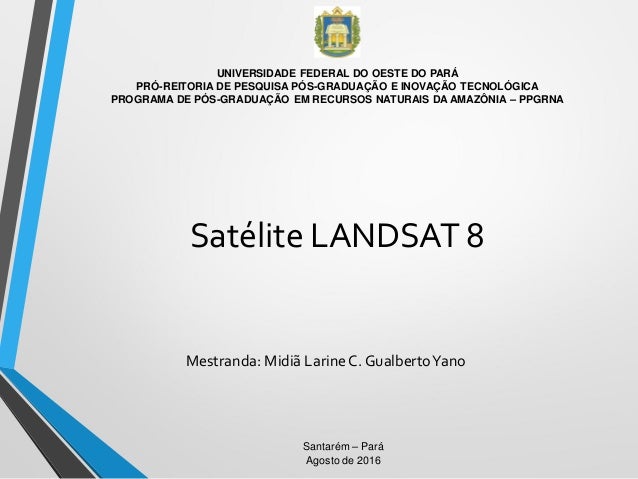 UNIVERSIDADE FEDERAL DO OESTE DO PARÁ
PRÓ-REITORIA DE PESQUISA PÓS-GRADUAÇÃO E INOVAÇÃO TECNOLÓGICA
PROGRAMA DE PÓS-GRADUAÇÃO EM RECURSOS NATURAIS DA AMAZÔNIA – PPGRNA

Satélite LANDSAT 8

Mestranda: Midiã Larine C. Gualberto Yano

Santarém – Pará
Agosto de 2016